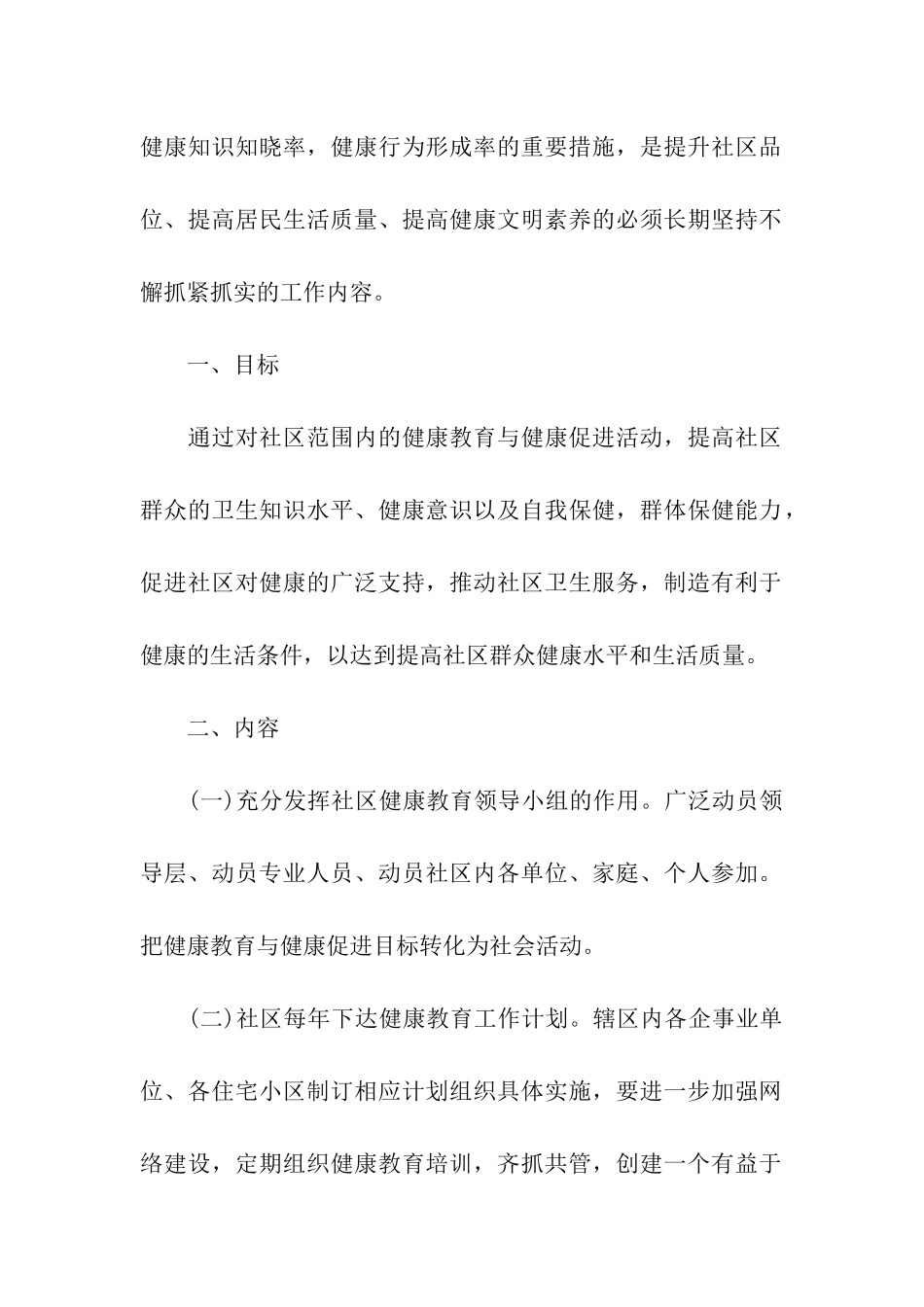 健康知识知晓率，健康行为形成率的重要措施，是提升社区品位、提高居民生活质量、提高健康文明素养的必须长期坚持不懈抓紧抓实的工作内容。

一、目标

通过对社区范围内的健康教育与健康促进活动，提高社区群众的卫生知识水平、健康意识以及自我保健，群体保健能力，促进社区对健康的广泛支持，推动社区卫生服务，制造有利于健康的生活条件，以达到提高社区群众健康水平和生活质量。

二、内容

(一)充分发挥社区健康教育领导小组的作用。广泛动员领导层、动员专业人员、动员社区内各单位、家庭、个人参加。把健康教育与健康促进目标转化为社会活动。

(二)社区每年下达健康教育工作计划。辖区内各企事业单位、各住宅小区制订相应计划组织具体实施，要进一步加强网络建设，定期组织健康教育培训，齐抓共管，创建一个有益于